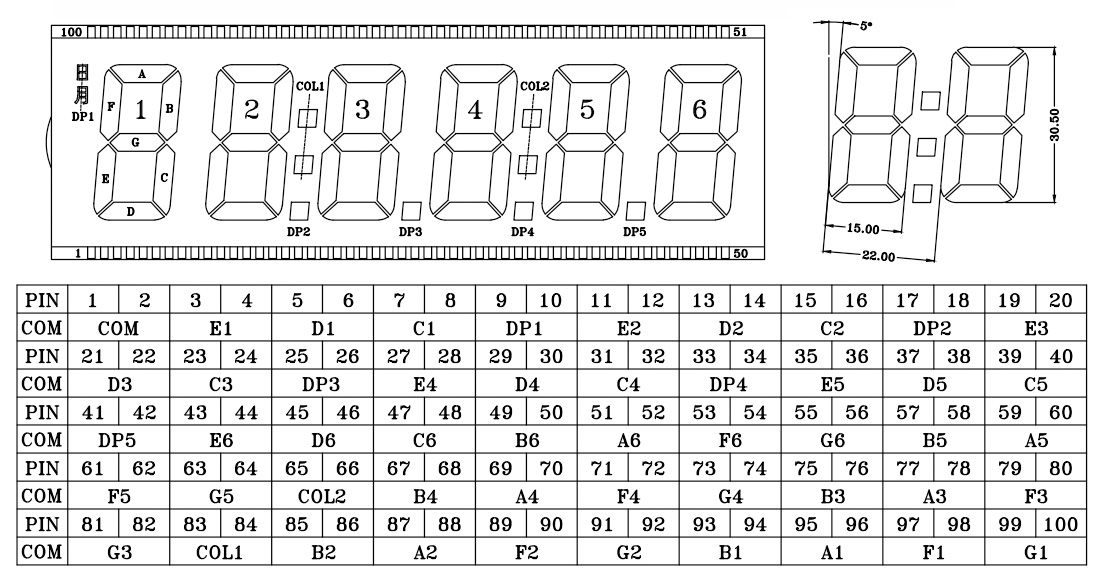 100 51

日
月
DP1

A
F 1 B
G
E C
D

2 COL1 3 4 COL2 5 6

DP2 DP3 DP4 DP5

1 50

5°

30.50

15.00

22.00

| PIN | 1 | 2 | 3 | 4 | 5 | 6 | 7 | 8 | 9 | 10 | 11 | 12 | 13 | 14 | 15 | 16 | 17 | 18 | 19 | 20 |
|---|---|---|---|---|---|---|---|---|---|---|---|---|---|---|---|---|---|---|---|---|
| COM | COM | | E1 | | D1 | | C1 | | DP1 | | E2 | | D2 | | C2 | | DP2 | | E3 | |
| PIN | 21 | 22 | 23 | 24 | 25 | 26 | 27 | 28 | 29 | 30 | 31 | 32 | 33 | 34 | 35 | 36 | 37 | 38 | 39 | 40 |
| COM | D3 | | C3 | | DP3 | | E4 | | D4 | | C4 | | DP4 | | E5 | | D5 | | C5 | |
| PIN | 41 | 42 | 43 | 44 | 45 | 46 | 47 | 48 | 49 | 50 | 51 | 52 | 53 | 54 | 55 | 56 | 57 | 58 | 59 | 60 |
| COM | DP5 | | E6 | | D6 | | C6 | | B6 | | A6 | | F6 | | G6 | | B5 | | A5 | |
| PIN | 61 | 62 | 63 | 64 | 65 | 66 | 67 | 68 | 69 | 70 | 71 | 72 | 73 | 74 | 75 | 76 | 77 | 78 | 79 | 80 |
| COM | F5 | | G5 | | COL2 | | B4 | | A4 | | F4 | | G4 | | B3 | | A3 | | F3 | |
| PIN | 81 | 82 | 83 | 84 | 85 | 86 | 87 | 88 | 89 | 90 | 91 | 92 | 93 | 94 | 95 | 96 | 97 | 98 | 99 | 100 |
| COM | G3 | | COL1 | | B2 | | A2 | | F2 | | G2 | | B1 | | A1 | | F1 | | G1 | |